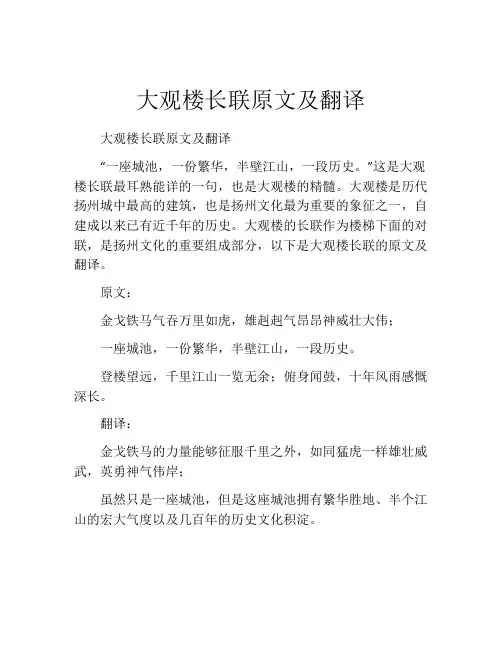 大观楼长联原文及翻译

大观楼长联原文及翻译

“一座城池，一份繁华，半壁江山，一段历史。”这是大观楼长联最耳熟能详的一句，也是大观楼的精髓。大观楼是历代扬州城中最高的建筑，也是扬州文化最为重要的象征之一，自建成以来已有近千年的历史。大观楼的长联作为楼梯下面的对联，是扬州文化的重要组成部分，以下是大观楼长联的原文及翻译。

原文：

金戈铁马气吞万里如虎，雄赳赳气昂昂神威壮大伟；

一座城池，一份繁华，半壁江山，一段历史。

登楼望远，千里江山一览无余；俯身闻鼓，十年风雨感慨深长。

翻译：

金戈铁马的力量能够征服千里之外，如同猛虎一样雄壮威武，英勇神气伟岸；

虽然只是一座城池，但是这座城池拥有繁华胜地、半个江山的宏大气度以及几百年的历史文化积淀。